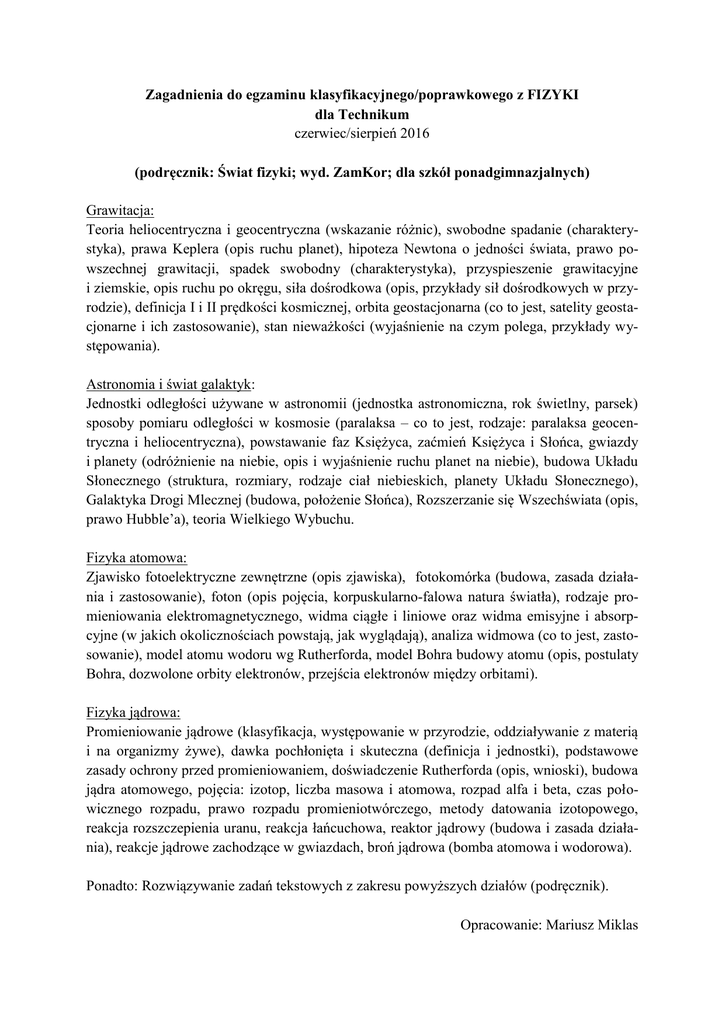 Zagadnienia do egzaminu klasyfikacyjnego/poprawkowego z FIZYKI
dla Technikum
czerwiec/sierpień 2016

(podręcznik: Świat fizyki; wyd. ZamKor; dla szkół ponadgimnazjalnych)

Grawitacja:
Teoria heliocentryczna i geocentryczna (wskazanie różnic), swobodne spadanie (charakterystyka), prawa Keplera (opis ruchu planet), hipoteza Newtona o jedności świata, prawo powszechnej grawitacji, spadek swobodny (charakterystyka), przyspieszenie grawitacyjne i ziemskie, opis ruchu po okręgu, siła dośrodkowa (opis, przykłady sił dośrodkowych w przyrodzie), definicja I i II prędkości kosmicznej, orbita geostacjonarna (co to jest, satelity geostacjonarne i ich zastosowanie), stan nieważkości (wyjaśnienie na czym polega, przykłady występowania).

Astronomia i świat galaktyk:
Jednostki odległości używane w astronomii (jednostka astronomiczna, rok świetlny, parsek) sposoby pomiaru odległości w kosmosie (paralaksa – co to jest, rodzaje: paralaksa geocentryczna i heliocentryczna), powstawanie faz Księżyca, zaćmień Księżyca i Słońca, gwiazdy i planety (odróżnienie na niebie, opis i wyjaśnienie ruchu planet na niebie), budowa Układu Słonecznego (struktura, rozmiary, rodzaje ciał niebieskich, planety Układu Słonecznego), Galaktyka Drogi Mlecznej (budowa, położenie Słońca), Rozszerzanie się Wszechświata (opis, prawo Hubble'a), teoria Wielkiego Wybuchu.

Fizyka atomowa:
Zjawisko fotoelektryczne zewnętrzne (opis zjawiska), fotokomórka (budowa, zasada działania i zastosowanie), foton (opis pojęcia, korpuskularno-falowa natura światła), rodzaje promieniowania elektromagnetycznego, widma ciągłe i liniowe oraz widma emisyjne i absorpcyjne (w jakich okolicznościach powstają, jak wyglądają), analiza widmowa (co to jest, zastosowanie), model atomu wodoru wg Rutherforda, model Bohra budowy atomu (opis, postulaty Bohra, dozwolone orbity elektronów, przejścia elektronów między orbitami).

Fizyka jądrowa:
Promieniowanie jądrowe (klasyfikacja, występowanie w przyrodzie, oddziaływanie z materią i na organizmy żywe), dawka pochłonięta i skuteczna (definicja i jednostki), podstawowe zasady ochrony przed promieniowaniem, doświadczenie Rutherforda (opis, wnioski), budowa jądra atomowego, pojęcia: izotop, liczba masowa i atomowa, rozpad alfa i beta, czas połowicznego rozpadu, prawo rozpadu promieniotwórczego, metody datowania izotopowego, reakcja rozszczepienia uranu, reakcja łańcuchowa, reaktor jądrowy (budowa i zasada działania), reakcje jądrowe zachodzące w gwiazdach, broń jądrowa (bomba atomowa i wodorowa).

Ponadto: Rozwiązywanie zadań tekstowych z zakresu powyższych działów (podręcznik).

Opracowanie: Mariusz Miklas